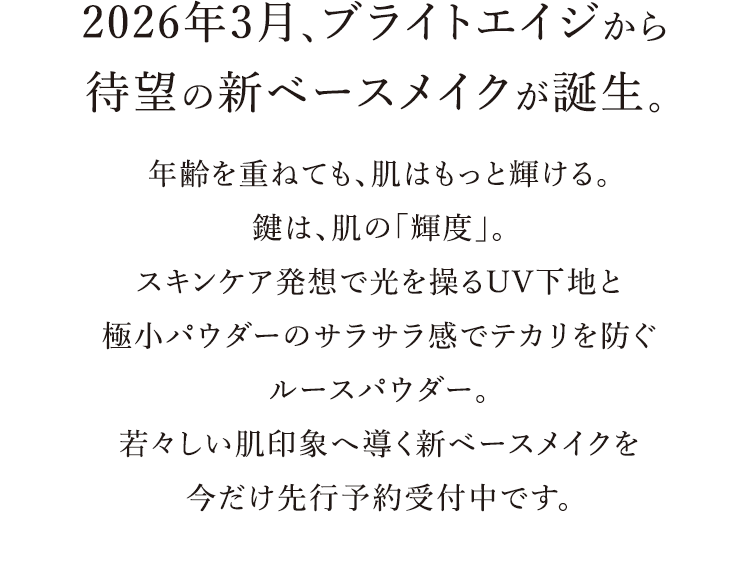 2026年3月、ブライトエイジから
待望の新ベースメイクが誕生。

年齢を重ねても、肌はもっと輝ける。
鍵は、肌の「輝度」。
スキンケア発想で光を操るUV下地と
極小パウダーのサラサラ感でテカリを防ぐ
ルースパウダー。
若々しい肌印象へ導く新ベースメイクを
今だけ先行予約受付中です。